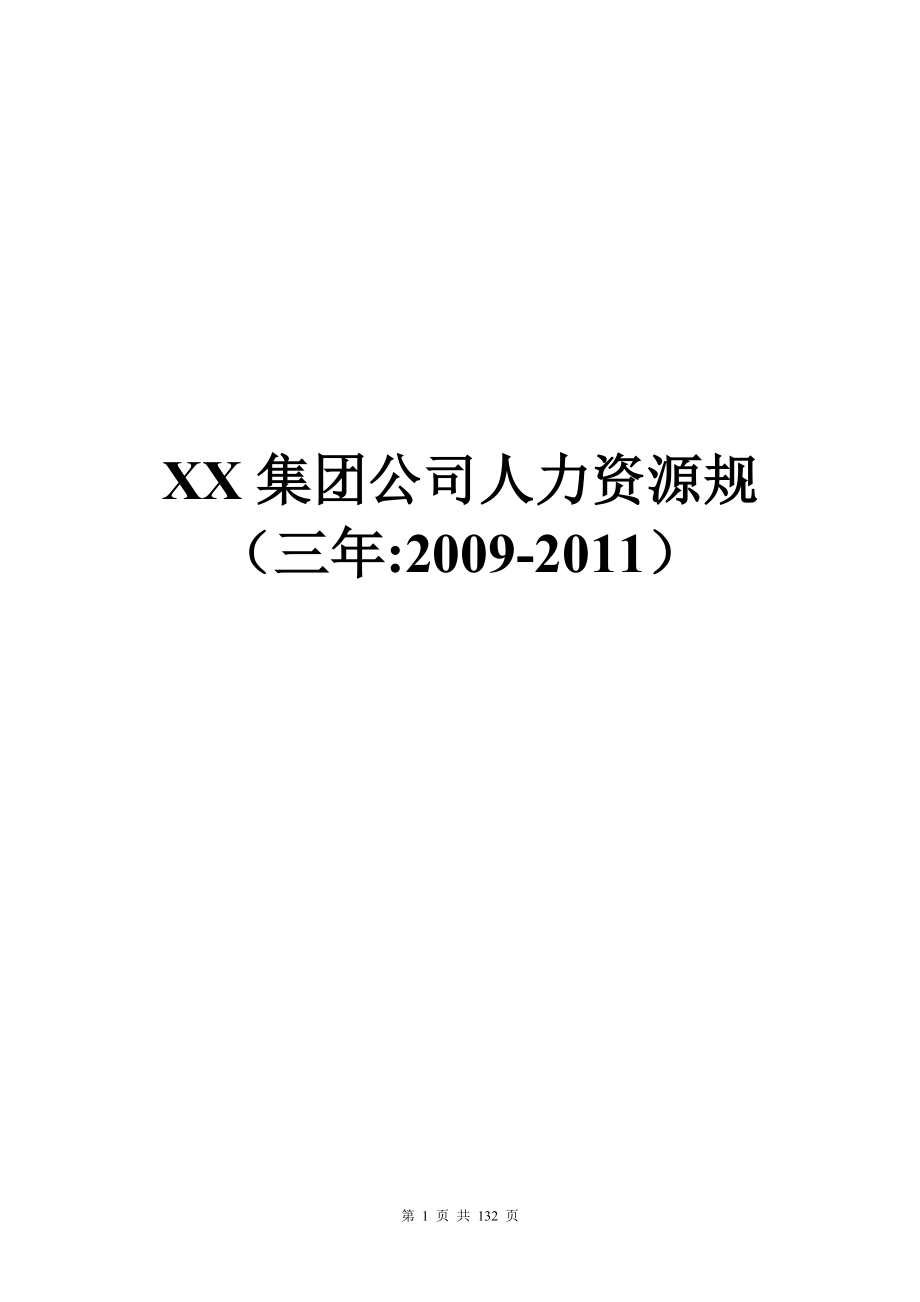 XX 集团公司人力资源规
（三年:2009-2011）

第 1 页 共 132 页